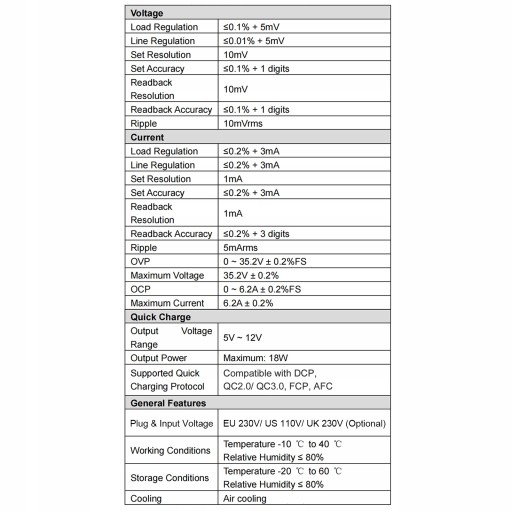 | Voltage | |
|---|---|
| Load Regulation | ≤0.1% + 5mV |
| Line Regulation | ≤0.01% + 5mV |
| Set Resolution | 10mV |
| Set Accuracy | ≤0.1% + 1 digits |
| Readback Resolution | 10mV |
| Readback Accuracy | ≤0.1% + 1 digits |
| Ripple | 10mVrms |
| **Current** | |
| Load Regulation | ≤0.2% + 3mA |
| Line Regulation | ≤0.2% + 3mA |
| Set Resolution | 1mA |
| Set Accuracy | ≤0.2% + 3mA |
| Readback Resolution | 1mA |
| Readback Accuracy | ≤0.2% + 3 digits |
| Ripple | 5mArms |
| OVP | 0 ~ 35.2V ± 0.2%FS |
| Maximum Voltage | 35.2V ± 0.2% |
| OCP | 0 ~ 6.2A ± 0.2%FS |
| Maximum Current | 6.2A ± 0.2% |
| **Quick Charge** | |
| Output Voltage Range | 5V ~ 12V |
| Output Power | Maximum: 18W |
| Supported Quick Charging Protocol | Compatible with DCP, QC2.0/ QC3.0, FCP, AFC |
| **General Features** | |
| Plug & Input Voltage | EU 230V/ US 110V/ UK 230V (Optional) |
| Working Conditions | Temperature -10 ℃ to 40 ℃ Relative Humidity ≤ 80% |
| Storage Conditions | Temperature -20 ℃ to 60 ℃ Relative Humidity ≤ 80% |
| Cooling | Air cooling |